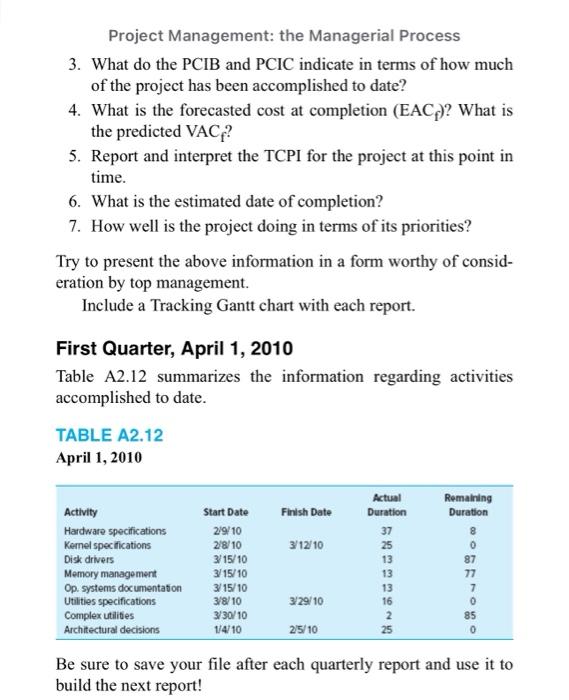 Project Management: the Managerial Process

3. What do the PCIB and PCIC indicate in terms of how much of the project has been accomplished to date?

4. What is the forecasted cost at completion ($EAC_f$)? What is the predicted $VAC_f$?

5. Report and interpret the TCPI for the project at this point in time.

6. What is the estimated date of completion?

7. How well is the project doing in terms of its priorities?

Try to present the above information in a form worthy of consideration by top management.

Include a Tracking Gantt chart with each report.

First Quarter, April 1, 2010

Table A2.12 summarizes the information regarding activities accomplished to date.

TABLE A2.12
April 1, 2010

| Activity | Start Date | Finish Date | Actual Duration | Remaining Duration |
|---|---|---|---|---|
| Hardware specifications | 2/9/10 | | 37 | 8 |
| Kernel specifications | 2/8/10 | 3/12/10 | 25 | 0 |
| Disk drivers | 3/15/10 | | 13 | 87 |
| Memory management | 3/15/10 | | 13 | 77 |
| Op. systems documentation | 3/15/10 | | 13 | 7 |
| Utilities specifications | 3/8/10 | 3/29/10 | 16 | 0 |
| Complex utilities | 3/30/10 | | 2 | 85 |
| Architectural decisions | 1/4/10 | 2/5/10 | 25 | 0 |

Be sure to save your file after each quarterly report and use it to build the next report!